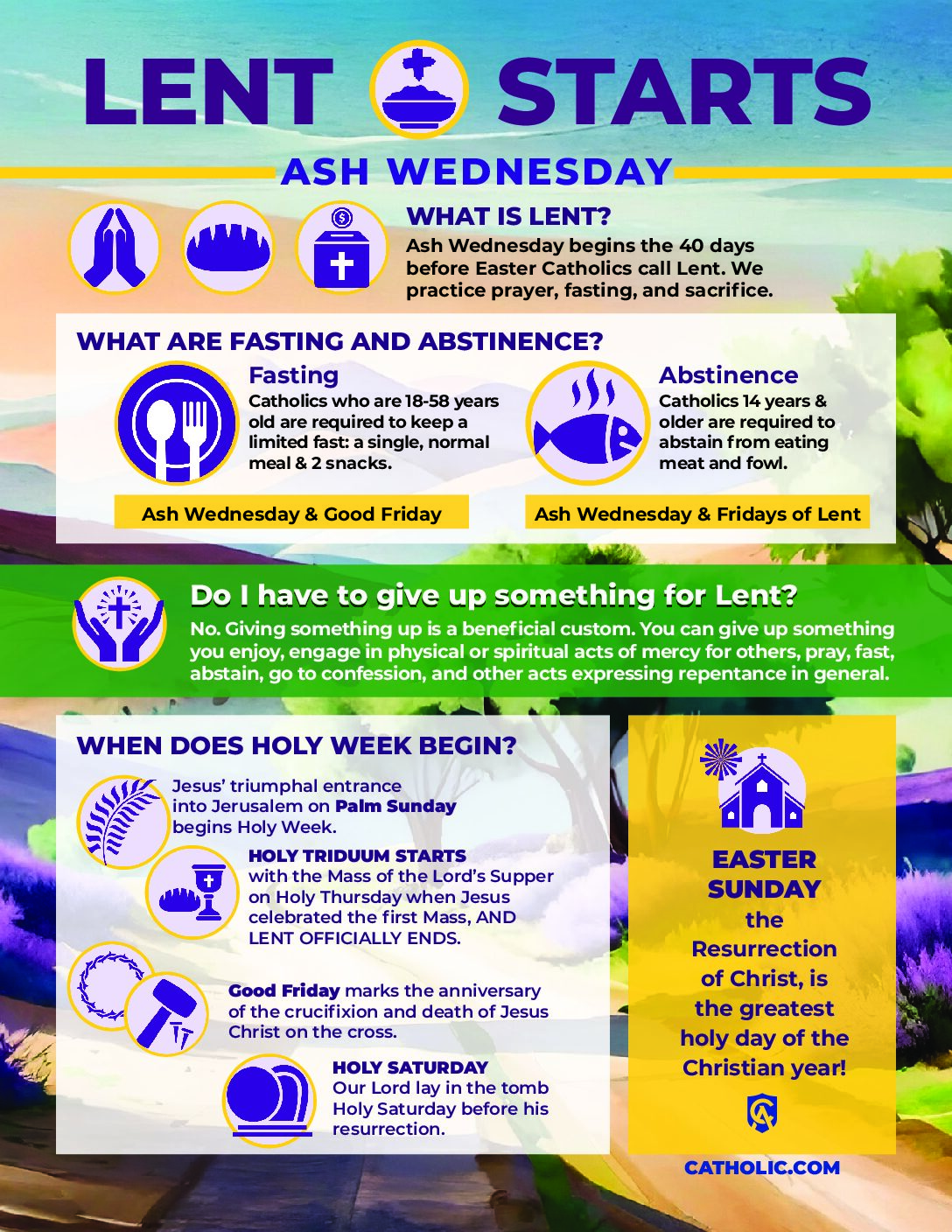 LENT STARTS

ASH WEDNESDAY

WHAT IS LENT?

Ash Wednesday begins the 40 days before Easter Catholics call Lent. We practice prayer, fasting, and sacrifice.

WHAT ARE FASTING AND ABSTINENCE?

Fasting

Catholics who are 18-58 years old are required to keep a limited fast: a single, normal meal & 2 snacks.

Ash Wednesday & Good Friday

Abstinence

Catholics 14 years & older are required to abstain from eating meat and fowl.

Ash Wednesday & Fridays of Lent

Do I have to give up something for Lent?

No. Giving something up is a beneficial custom. You can give up something you enjoy, engage in physical or spiritual acts of mercy for others, pray, fast, abstain, go to confession, and other acts expressing repentance in general.

WHEN DOES HOLY WEEK BEGIN?

Jesus' triumphal entrance into Jerusalem on Palm Sunday begins Holy Week.

HOLY TRIDUUM STARTS with the Mass of the Lord's Supper on Holy Thursday when Jesus celebrated the first Mass, AND LENT OFFICIALLY ENDS.

Good Friday marks the anniversary of the crucifixion and death of Jesus Christ on the cross.

HOLY SATURDAY
Our Lord lay in the tomb Holy Saturday before his resurrection.

EASTER SUNDAY the Resurrection of Christ, is the greatest holy day of the Christian year!

CATHOLIC.COM